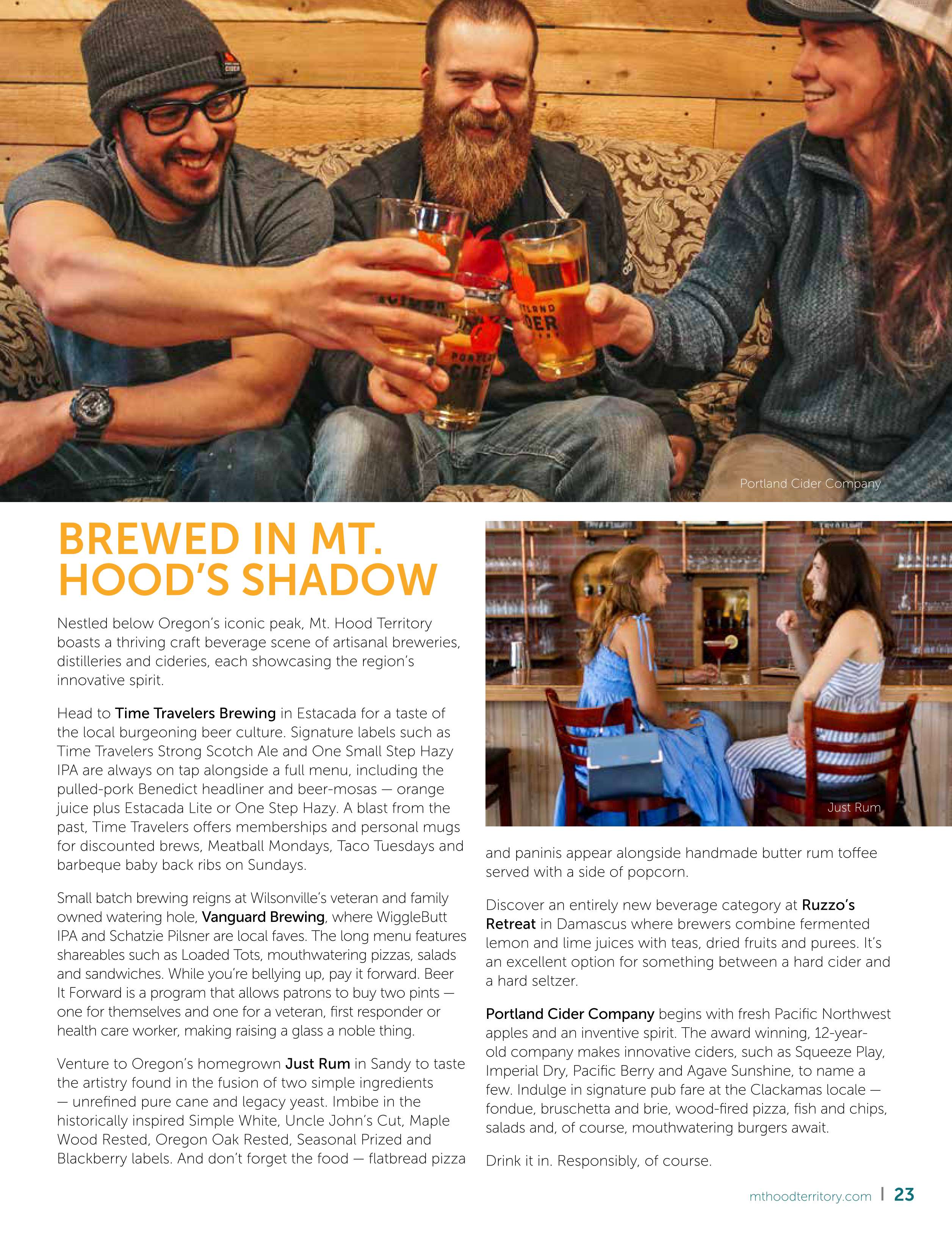 Portland Cider Company

BREWED IN MT. HOOD'S SHADOW

Nestled below Oregon's iconic peak, Mt. Hood Territory boasts a thriving craft beverage scene of artisanal breweries, distilleries and cideries, each showcasing the region's innovative spirit.

Head to Time Travelers Brewing in Estacada for a taste of the local burgeoning beer culture. Signature labels such as Time Travelers Strong Scotch Ale and One Small Step Hazy IPA are always on tap alongside a full menu, including the pulled-pork Benedict headliner and beer-mosas — orange juice plus Estacada Lite or One Step Hazy. A blast from the past, Time Travelers offers memberships and personal mugs for discounted brews, Meatball Mondays, Taco Tuesdays and barbeque baby back ribs on Sundays.

Small batch brewing reigns at Wilsonville's veteran and family owned watering hole, Vanguard Brewing, where WiggleButt IPA and Schatzie Pilsner are local faves. The long menu features shareables such as Loaded Tots, mouthwatering pizzas, salads and sandwiches. While you're bellying up, pay it forward. Beer It Forward is a program that allows patrons to buy two pints — one for themselves and one for a veteran, first responder or health care worker, making raising a glass a noble thing.

Venture to Oregon's homegrown Just Rum in Sandy to taste the artistry found in the fusion of two simple ingredients — unrefined pure cane and legacy yeast. Imbibe in the historically inspired Simple White, Uncle John's Cut, Maple Wood Rested, Oregon Oak Rested, Seasonal Prized and Blackberry labels. And don't forget the food — flatbread pizza

Just Rum

and paninis appear alongside handmade butter rum toffee served with a side of popcorn.

Discover an entirely new beverage category at Ruzzo's Retreat in Damascus where brewers combine fermented lemon and lime juices with teas, dried fruits and purees. It's an excellent option for something between a hard cider and a hard seltzer.

Portland Cider Company begins with fresh Pacific Northwest apples and an inventive spirit. The award winning, 12-year-old company makes innovative ciders, such as Squeeze Play, Imperial Dry, Pacific Berry and Agave Sunshine, to name a few. Indulge in signature pub fare at the Clackamas locale — fondue, bruschetta and brie, wood-fired pizza, fish and chips, salads and, of course, mouthwatering burgers await.

Drink it in. Responsibly, of course.

mthoodterritory.com | 23